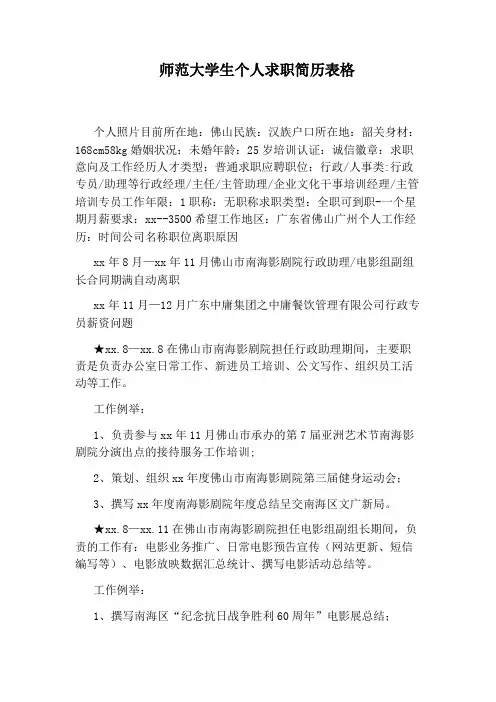 师范大学生个人求职简历表格

个人照片目前所在地：佛山民族：汉族户口所在地：韶关身材：168cm58kg 婚姻状况：未婚年龄：25 岁培训认证：诚信徽章：求职意向及工作经历人才类型：普通求职应聘职位：行政/人事类:行政专员/助理等行政经理/主任/主管助理/企业文化干事培训经理/主管培训专员工作年限：1 职称：无职称求职类型：全职可到职-一个星期月薪要求：xx--3500 希望工作地区：广东省佛山广州个人工作经历：时间公司名称职位离职原因

xx 年 8 月—xx 年 11 月佛山市南海影剧院行政助理/电影组副组长合同期满自动离职

xx 年 11 月—12 月广东中庸集团之中庸餐饮管理有限公司行政专员薪资问题

★xx.8—xx.8 在佛山市南海影剧院担任行政助理期间，主要职责是负责办公室日常工作、新进员工培训、公文写作、组织员工活动等工作。

工作例举：

1、负责参与 xx 年 11 月佛山市承办的第 7 届亚洲艺术节南海影剧院分演出点的接待服务工作培训；

2、策划、组织 xx 年度佛山市南海影剧院第三届健身运动会；

3、撰写 xx 年度南海影剧院年度总结呈交南海区文广新局。

★xx.8—xx.11 在佛山市南海影剧院担任电影组副组长期间，负责的工作有：电影业务推广、日常电影预告宣传（网站更新、短信编写等）、电影放映数据汇总统计、撰写电影活动总结等。

工作例举：

1、撰写南海区“纪念抗日战争胜利 60 周年”电影展总结；